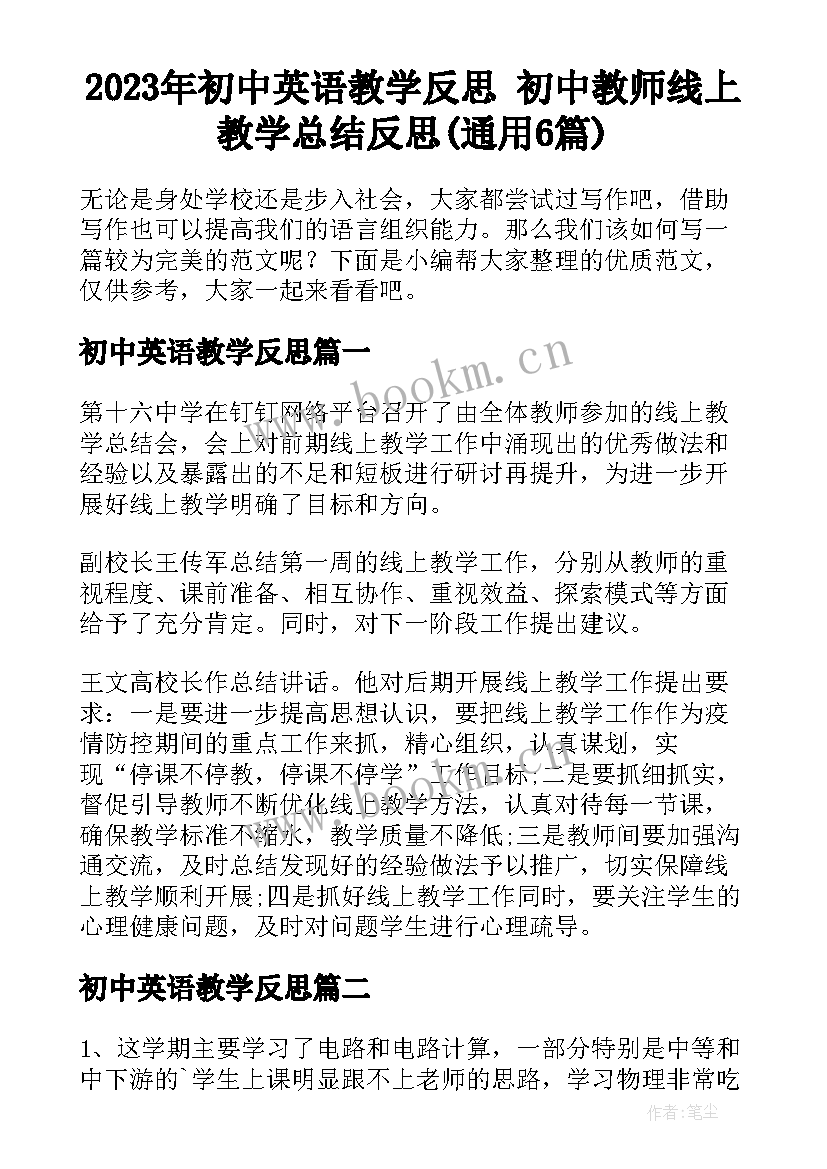 2023年初中英语教学反思 初中教师线上教学总结反思(通用6篇)

无论是身处学校还是步入社会，大家都尝试过写作吧，借助写作也可以提高我们的语言组织能力。那么我们该如何写一篇较为完美的范文呢？下面是小编帮大家整理的优质范文，仅供参考，大家一起来看看吧。

初中英语教学反思篇一

www.bookm.cn

第十六中学在钉钉网络平台召开了由全体教师参加的线上教学总结会，会上对前期线上教学工作中涌现出的优秀做法和经验以及暴露出的不足和短板进行研讨再提升，为进一步开展好线上教学明确了目标和方向。

副校长王传军总结第一周的线上教学工作，分别从教师的重视程度、课前准备、相互协作、重视效益、探索模式等方面给予了充分肯定。同时，对下一阶段工作提出建议。

王文高校长作总结讲话。他对后期开展线上教学工作提出要求：一是要进一步提高思想认识，要把线上教学工作作为疫情防控期间的重点工作来抓，精心组织，认真谋划，实现“停课不停教，停课不停学”工作目标;二是要抓细抓实，督促引导教师不断优化线上教学方法，认真对待每一节课，确保教学标准不缩水，教学质量不降低;三是教师间要加强沟通交流，及时总结发现好的经验做法予以推广，切实保障线上教学顺利开展;四是抓好线上教学工作同时，要关注学生的心理健康问题，及时对问题学生进行心理疏导。

www.bookm.cn

初中英语教学反思篇二

1、这学期主要学习了电路和电路计算，一部分特别是中等和中下游的`学生上课明显跟不上老师的思路，学习物理非常吃

作者：笔尘